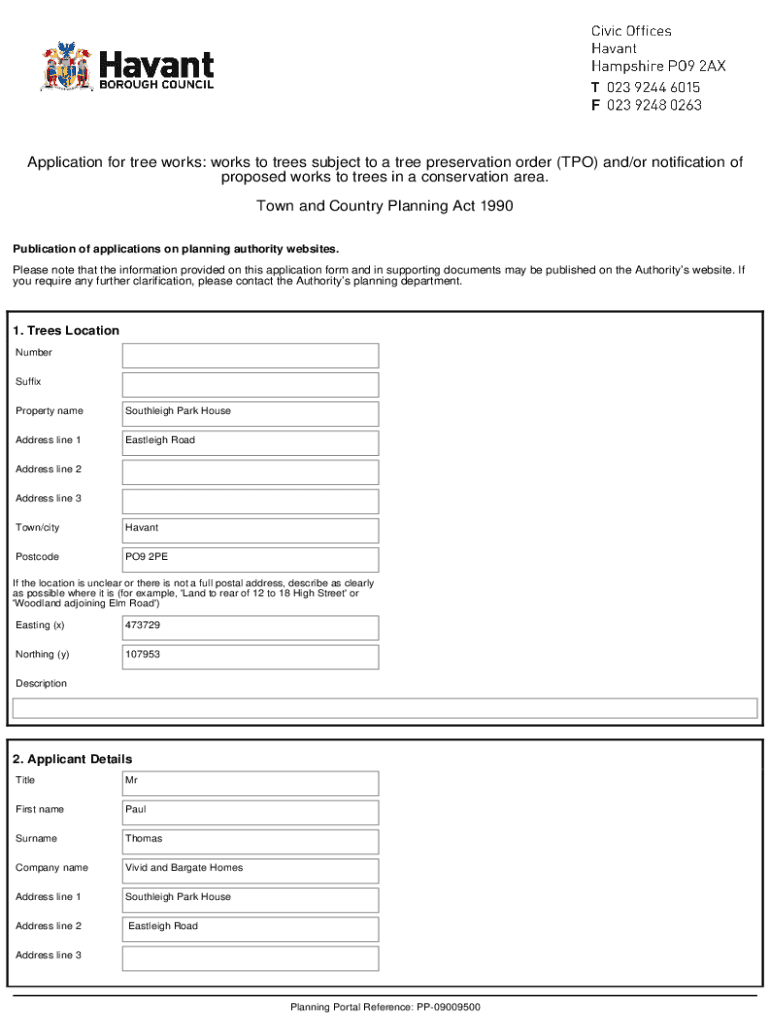 Havant
BOROUGH COUNCIL

Civic Offices
Havant
Hampshire PO9 2AX
T 023 9244 6015
F 023 9248 0263

Application for tree works: works to trees subject to a tree preservation order (TPO) and/or notification of proposed works to trees in a conservation area.

Town and Country Planning Act 1990

Publication of applications on planning authority websites.

Please note that the information provided on this application form and in supporting documents may be published on the Authority's website. If you require any further clarification, please contact the Authority's planning department.

1. Trees Location

Number

Suffix

Property name Southleigh Park House

Address line 1 Eastleigh Road

Address line 2

Address line 3

Town/city Havant

Postcode PO9 2PE

If the location is unclear or there is not a full postal address, describe as clearly as possible where it is (for example, 'Land to rear of 12 to 18 High Street' or 'Woodland adjoining Elm Road')

Easting (x) 473729

Northing (y) 107953

Description

2. Applicant Details

Title Mr

First name Paul

Surname Thomas

Company name Vivid and Bargate Homes

Address line 1 Southleigh Park House

Address line 2 Eastleigh Road

Address line 3

Planning Portal Reference: PP-09009500